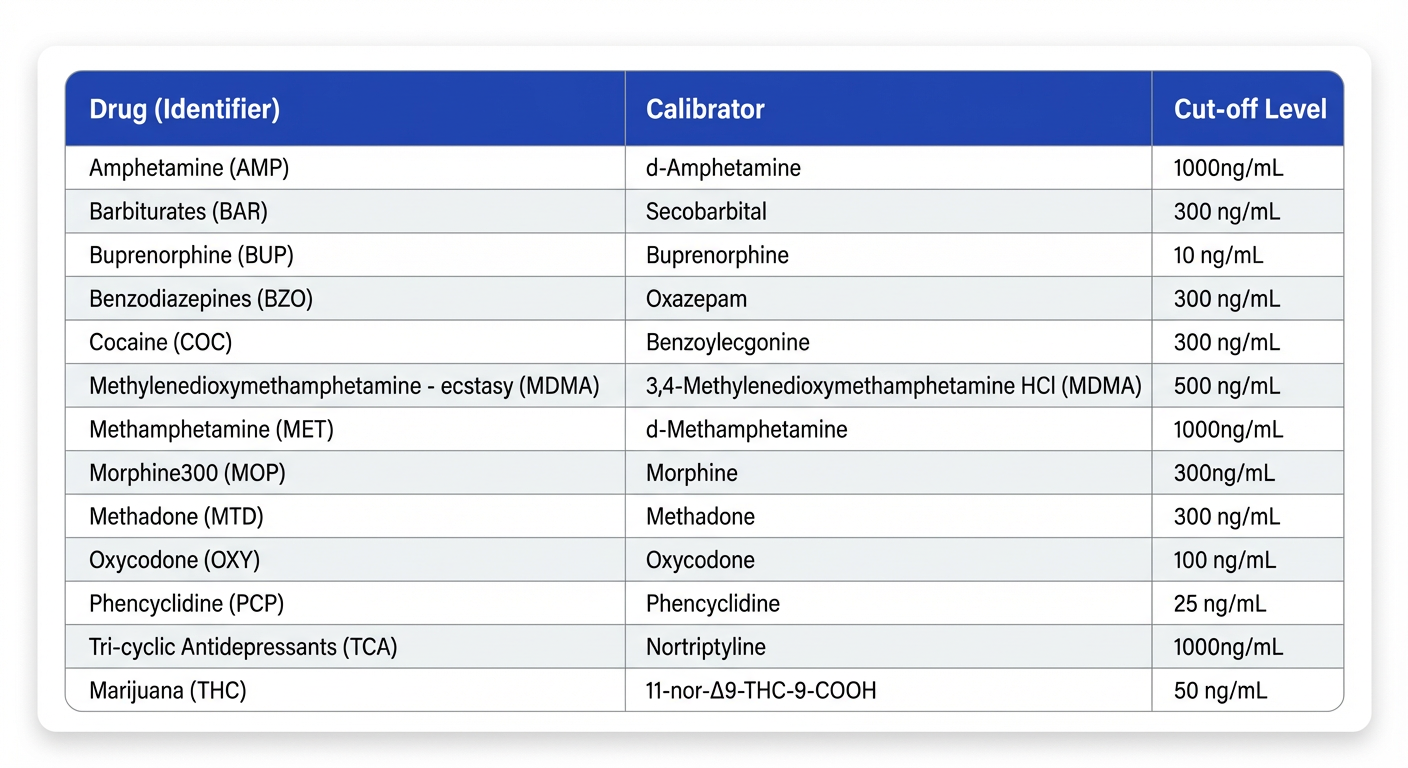 | Drug (Identifier) | Calibrator | Cut-off Level |
|---|---|---|
| Amphetamine (AMP) | d-Amphetamine | 1000ng/mL |
| Barbiturates (BAR) | Secobarbital | 300 ng/mL |
| Buprenorphine (BUP) | Buprenorphine | 10 ng/mL |
| Benzodiazepines (BZO) | Oxazepam | 300 ng/mL |
| Cocaine (COC) | Benzoylecgonine | 300 ng/mL |
| Methylenedioxymethamphetamine - ecstasy (MDMA) | 3,4-Methylenedioxymethamphetamine HCl (MDMA) | 500 ng/mL |
| Methamphetamine (MET) | d-Methamphetamine | 1000ng/mL |
| Morphine300 (MOP) | Morphine | 300ng/mL |
| Methadone (MTD) | Methadone | 300 ng/mL |
| Oxycodone (OXY) | Oxycodone | 100 ng/mL |
| Phencyclidine (PCP) | Phencyclidine | 25 ng/mL |
| Tri-cyclic Antidepressants (TCA) | Nortriptyline | 1000ng/mL |
| Marijuana (THC) | 11-nor-Δ9-THC-9-COOH | 50 ng/mL |